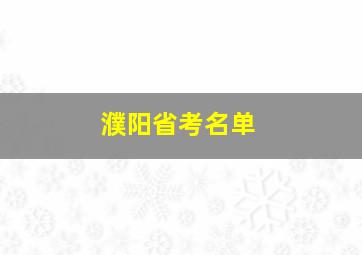 濮阳省考名单